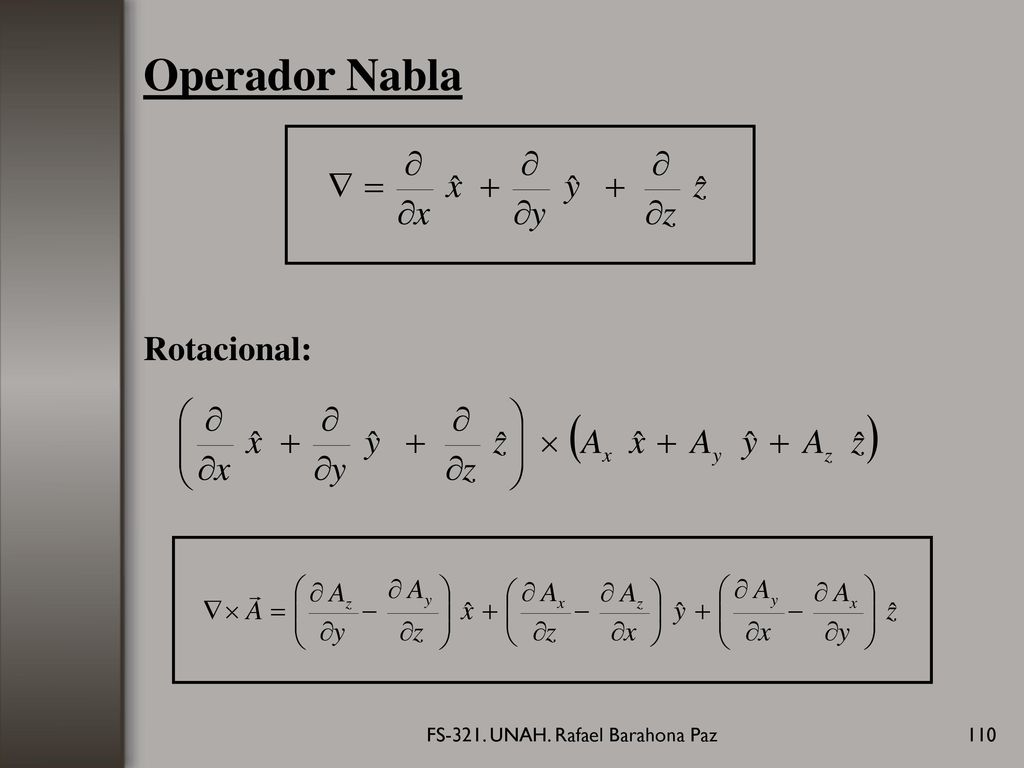 Operador Nabla

$\nabla = \frac{\partial}{\partial x}\hat{x} + \frac{\partial}{\partial y}\hat{y} + \frac{\partial}{\partial z}\hat{z}$

Rotacional:

$\left(\frac{\partial}{\partial x}\hat{x} + \frac{\partial}{\partial y}\hat{y} + \frac{\partial}{\partial z}\hat{z}\right) \times \left(A_x\,\hat{x} + A_y\,\hat{y} + A_z\,\hat{z}\right)$

$\nabla \times \vec{A} = \left(\frac{\partial A_z}{\partial y} - \frac{\partial A_y}{\partial z}\right)\hat{x} + \left(\frac{\partial A_x}{\partial z} - \frac{\partial A_z}{\partial x}\right)\hat{y} + \left(\frac{\partial A_y}{\partial x} - \frac{\partial A_x}{\partial y}\right)\hat{z}$

FS-321. UNAH. Rafael Barahona Paz

110